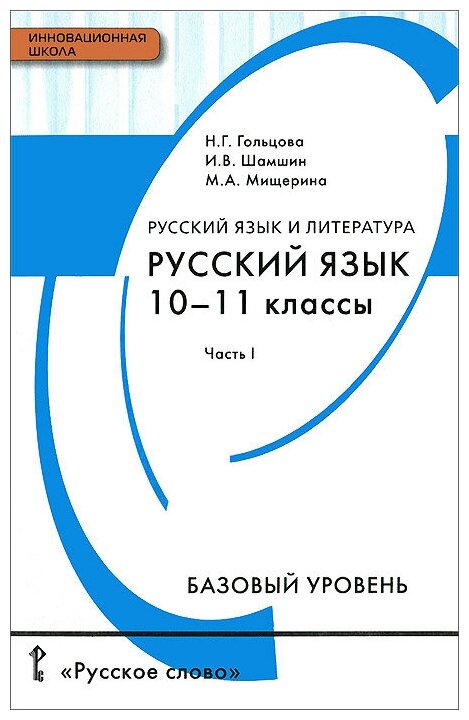 ИННОВАЦИОННАЯ
ШКОЛА

Н.Г. Гольцова
И.В. Шамшин
М.А. Мищерина

РУССКИЙ ЯЗЫК И ЛИТЕРАТУРА

РУССКИЙ ЯЗЫК
10–11 классы

Часть I

БАЗОВЫЙ УРОВЕНЬ

«Русское слово»